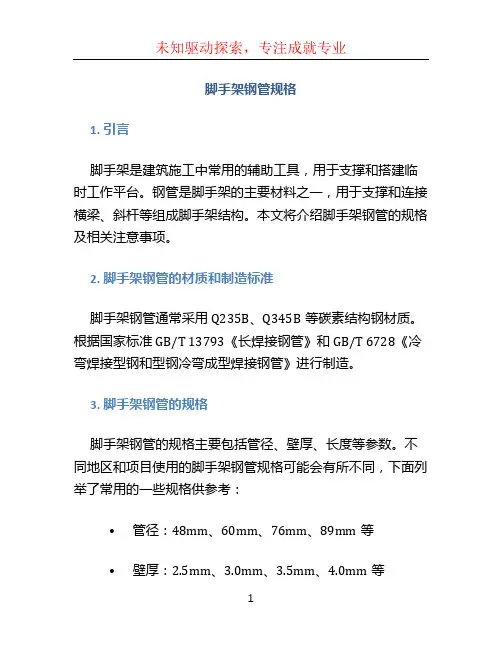 未知驱动探索，专注成就专业

脚手架钢管规格

1. 引言

脚手架是建筑施工中常用的辅助工具，用于支撑和搭建临时工作平台。钢管是脚手架的主要材料之一，用于支撑和连接横梁、斜杆等组成脚手架结构。本文将介绍脚手架钢管的规格及相关注意事项。

2. 脚手架钢管的材质和制造标准

脚手架钢管通常采用 Q235B、Q345B 等碳素结构钢材质。根据国家标准 GB/T 13793《长焊接钢管》和 GB/T 6728《冷弯焊接型钢和型钢冷弯成型焊接钢管》进行制造。

3. 脚手架钢管的规格

脚手架钢管的规格主要包括管径、壁厚、长度等参数。不同地区和项目使用的脚手架钢管规格可能会有所不同，下面列举了常用的一些规格供参考：

• 管径：48mm、60mm、76mm、89mm 等

• 壁厚：2.5mm、3.0mm、3.5mm、4.0mm 等

1